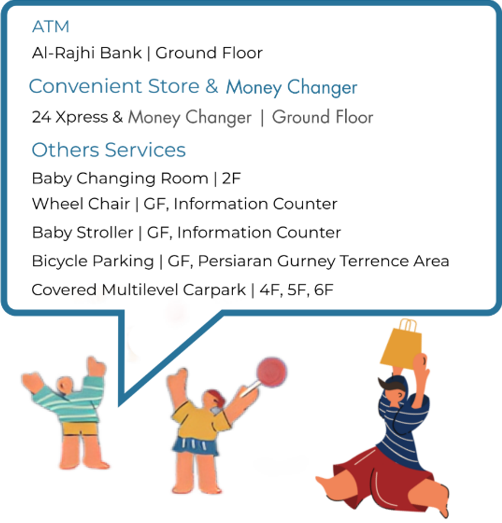 ATM

Al-Rajhi Bank | Ground Floor

Convenient Store & Money Changer

24 Xpress & Money Changer | Ground Floor

Others Services

Baby Changing Room | 2F
Wheel Chair | GF, Information Counter
Baby Stroller | GF, Information Counter
Bicycle Parking | GF, Persiaran Gurney Terrence Area
Covered Multilevel Carpark | 4F, 5F, 6F